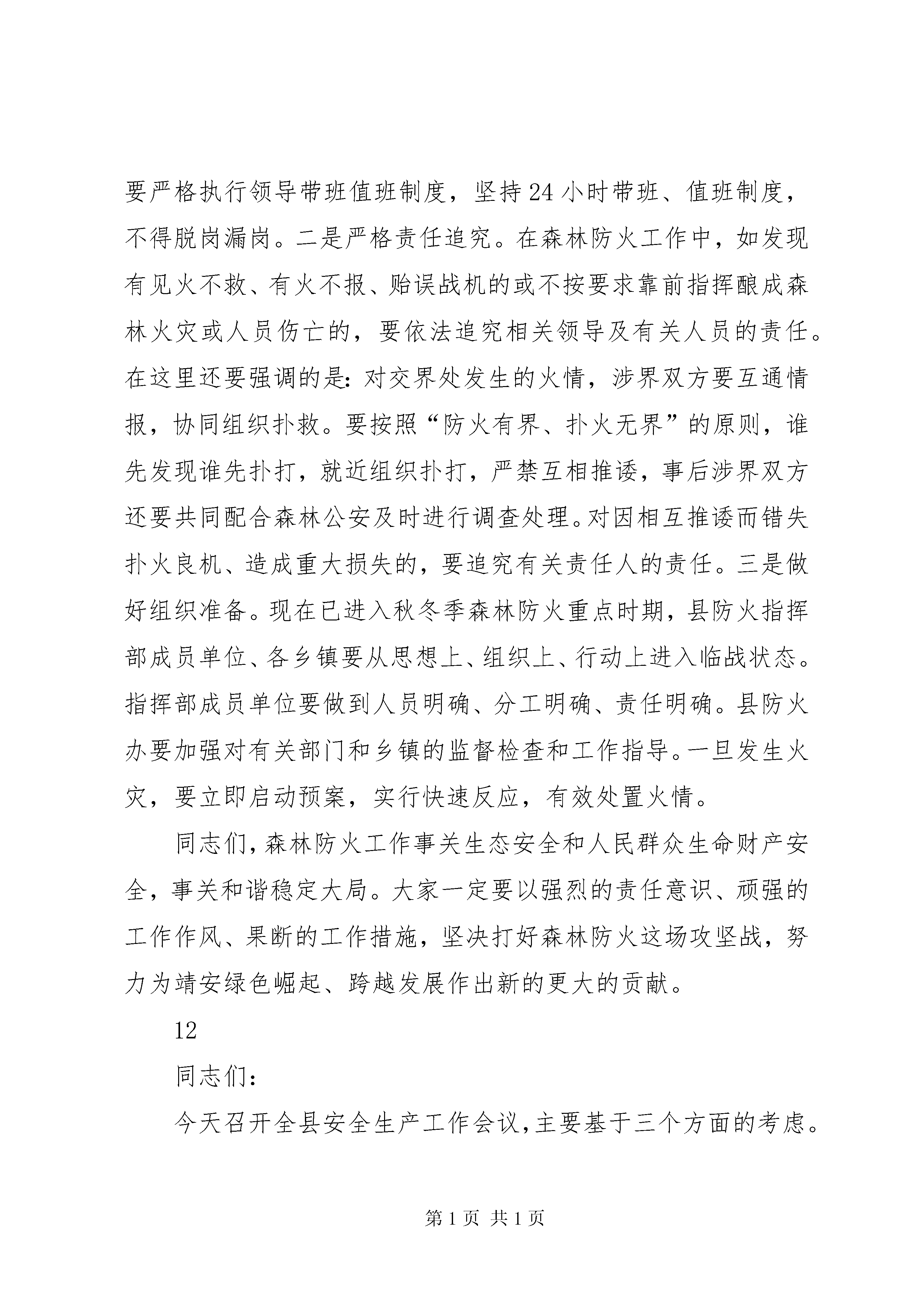 要严格执行领导带班值班制度，坚持24小时带班、值班制度，不得脱岗漏岗。二是严格责任追究。在森林防火工作中，如发现有见火不救、有火不报、贻误战机的或不按要求靠前指挥酿成森林火灾或人员伤亡的，要依法追究相关领导及有关人员的责任。在这里还要强调的是：对交界处发生的火情，涉界双方要互通情报，协同组织扑救。要按照“防火有界、扑火无界”的原则，谁先发现谁先扑打，就近组织扑打，严禁互相推诿，事后涉界双方还要共同配合森林公安及时进行调查处理。对因相互推诿而错失扑火良机、造成重大损失的，要追究有关责任人的责任。三是做好组织准备。现在已进入秋冬季森林防火重点时期，县防火指挥部成员单位、各乡镇要从思想上、组织上、行动上进入临战状态。指挥部成员单位要做到人员明确、分工明确、责任明确。县防火办要加强对有关部门和乡镇的监督检查和工作指导。一旦发生火灾，要立即启动预案，实行快速反应，有效处置火情。

同志们，森林防火工作事关生态安全和人民群众生命财产安全，事关和谐稳定大局。大家一定要以强烈的责任意识、顽强的工作作风、果断的工作措施，坚决打好森林防火这场攻坚战，努力为靖安绿色崛起、跨越发展作出新的更大的贡献。

12

同志们：

今天召开全县安全生产工作会议，主要基于三个方面的考虑。

第1页 共1页